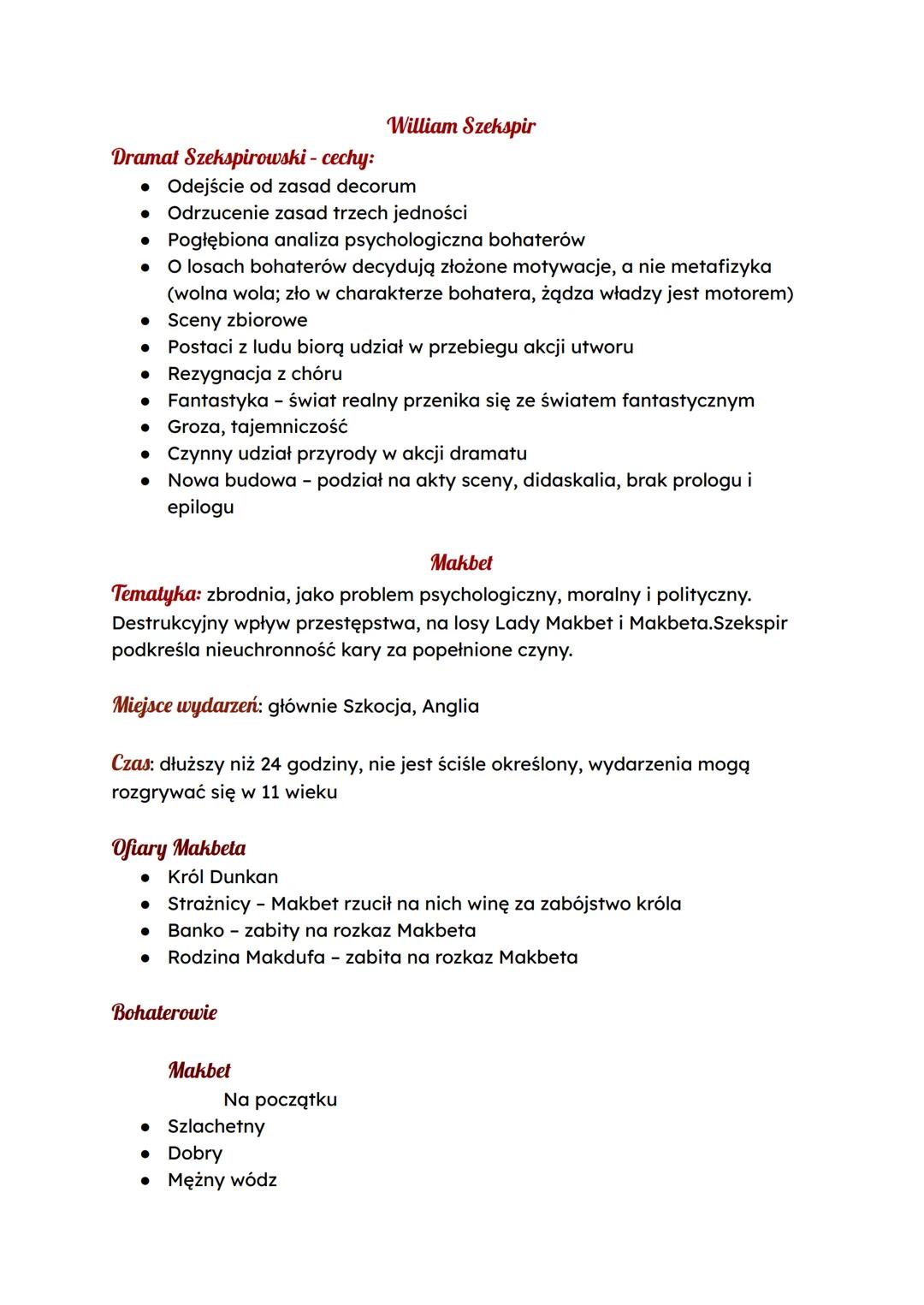 William Szekspir

Dramat Szekspirowski - cechy:
- Odejście od zasad decorum
- Odrzucenie zasad trzech jedności
- Pogłębiona analiza psychologiczna bohaterów
- O losach bohaterów decydują złożone motywacje, a nie metafizyka (wolna wola; zło w charakterze bohatera, żądza władzy jest motorem)
- Sceny zbiorowe
- Postaci z ludu biorą udział w przebiegu akcji utworu
- Rezygnacja z chóru
- Fantastyka – świat realny przenika się ze światem fantastycznym
- Groza, tajemniczość
- Czynny udział przyrody w akcji dramatu
- Nowa budowa – podział na akty sceny, didaskalia, brak prologu i epilogu

Makbet

Tematyka: zbrodnia, jako problem psychologiczny, moralny i polityczny. Destrukcyjny wpływ przestępstwa, na losy Lady Makbet i Makbeta.Szekspir podkreśla nieuchronność kary za popełnione czyny.

Miejsce wydarzeń: głównie Szkocja, Anglia

Czas: dłuższy niż 24 godziny, nie jest ściśle określony, wydarzenia mogą rozgrywać się w 11 wieku

Ofiary Makbeta
- Król Dunkan
- Strażnicy – Makbet rzucił na nich winę za zabójstwo króla
- Banko – zabity na rozkaz Makbeta
- Rodzina Makdufa – zabita na rozkaz Makbeta

Bohaterowie

Makbet
Na początku
- Szlachetny
- Dobry
- Mężny wódz